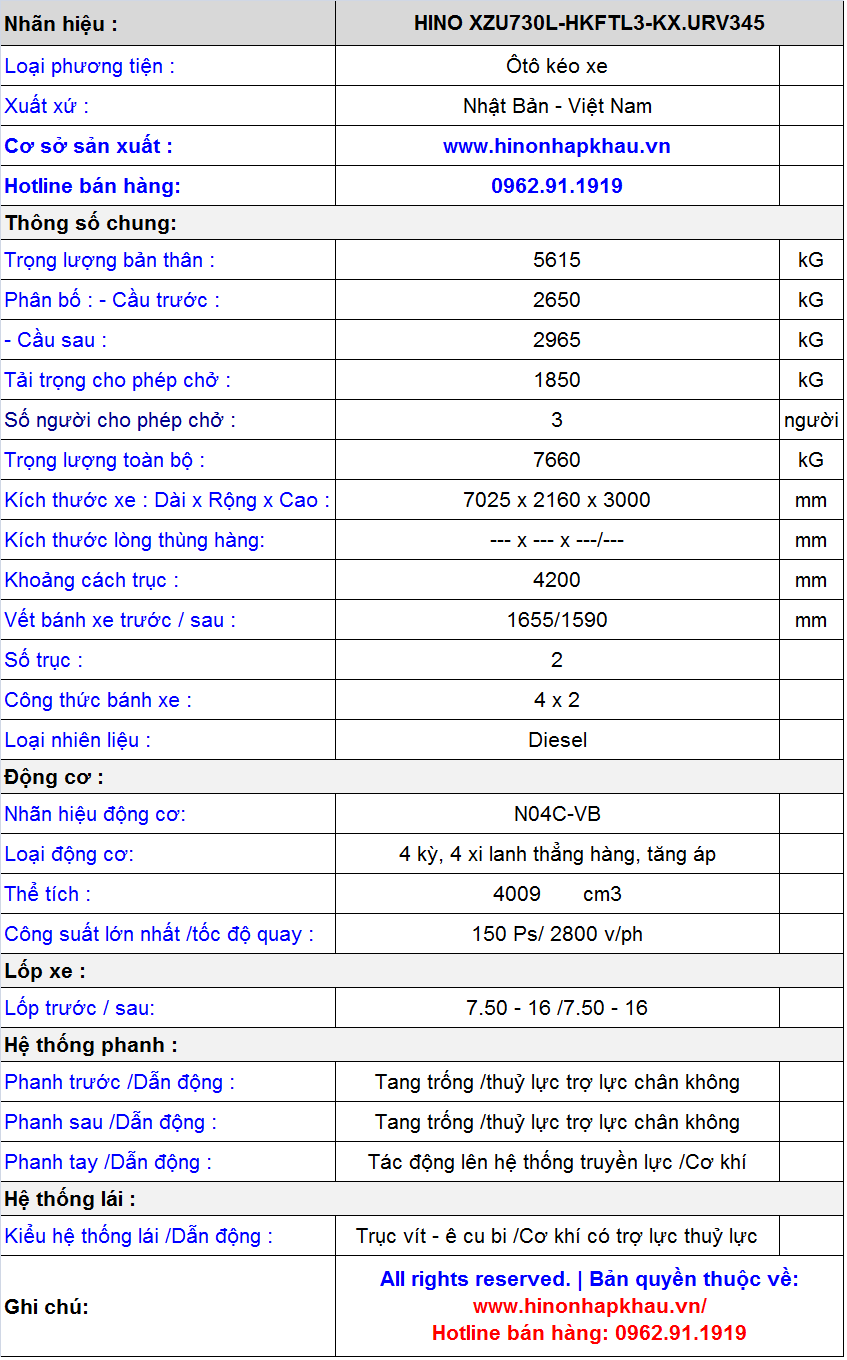 | Nhãn hiệu : | HINO XZU730L-HKFTL3-KX.URV345 | |
|---|---|---|
| Loại phương tiện : | Ôtô kéo xe | |
| Xuất xứ : | Nhật Bản - Việt Nam | |
| Cơ sở sản xuất : | www.hinonhapkhau.vn | |
| Hotline bán hàng: | 0962.91.1919 | |
| Thông số chung: | | |
| Trọng lượng bản thân : | 5615 | kG |
| Phân bố : - Cầu trước : | 2650 | kG |
| - Cầu sau : | 2965 | kG |
| Tải trọng cho phép chở : | 1850 | kG |
| Số người cho phép chở : | 3 | người |
| Trọng lượng toàn bộ : | 7660 | kG |
| Kích thước xe : Dài x Rộng x Cao : | 7025 x 2160 x 3000 | mm |
| Kích thước lòng thùng hàng: | --- x --- x ---/--- | mm |
| Khoảng cách trục : | 4200 | mm |
| Vết bánh xe trước / sau : | 1655/1590 | mm |
| Số trục : | 2 | |
| Công thức bánh xe : | 4 x 2 | |
| Loại nhiên liệu : | Diesel | |
| Động cơ : | | |
| Nhãn hiệu động cơ: | N04C-VB | |
| Loại động cơ: | 4 kỳ, 4 xi lanh thẳng hàng, tăng áp | |
| Thể tích : | 4009 cm3 | |
| Công suất lớn nhất /tốc độ quay : | 150 Ps/ 2800 v/ph | |
| Lốp xe : | | |
| Lốp trước / sau: | 7.50 - 16 /7.50 - 16 | |
| Hệ thống phanh : | | |
| Phanh trước /Dẫn động : | Tang trống /thuỷ lực trợ lực chân không | |
| Phanh sau /Dẫn động : | Tang trống /thuỷ lực trợ lực chân không | |
| Phanh tay /Dẫn động : | Tác động lên hệ thống truyền lực /Cơ khí | |
| Hệ thống lái : | | |
| Kiểu hệ thống lái /Dẫn động : | Trục vít - ê cu bi /Cơ khí có trợ lực thuỷ lực | |
| Ghi chú: | All rights reserved. \| Bản quyền thuộc về: www.hinonhapkhau.vn/ Hotline bán hàng: 0962.91.1919 | |